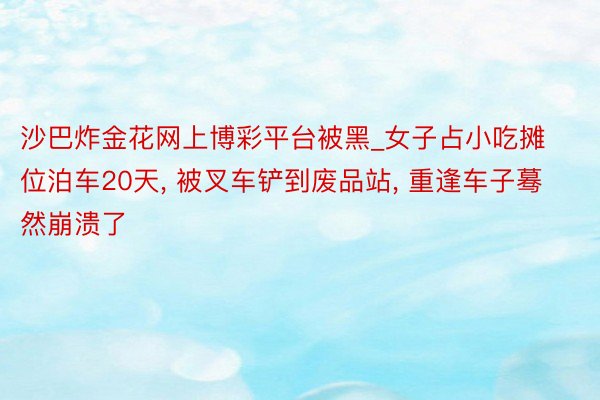 沙巴炸金花网上博彩平台被黑_女子占小吃摊位泊车20天, 被叉车铲到废品站, 重逢车子蓦然崩溃了